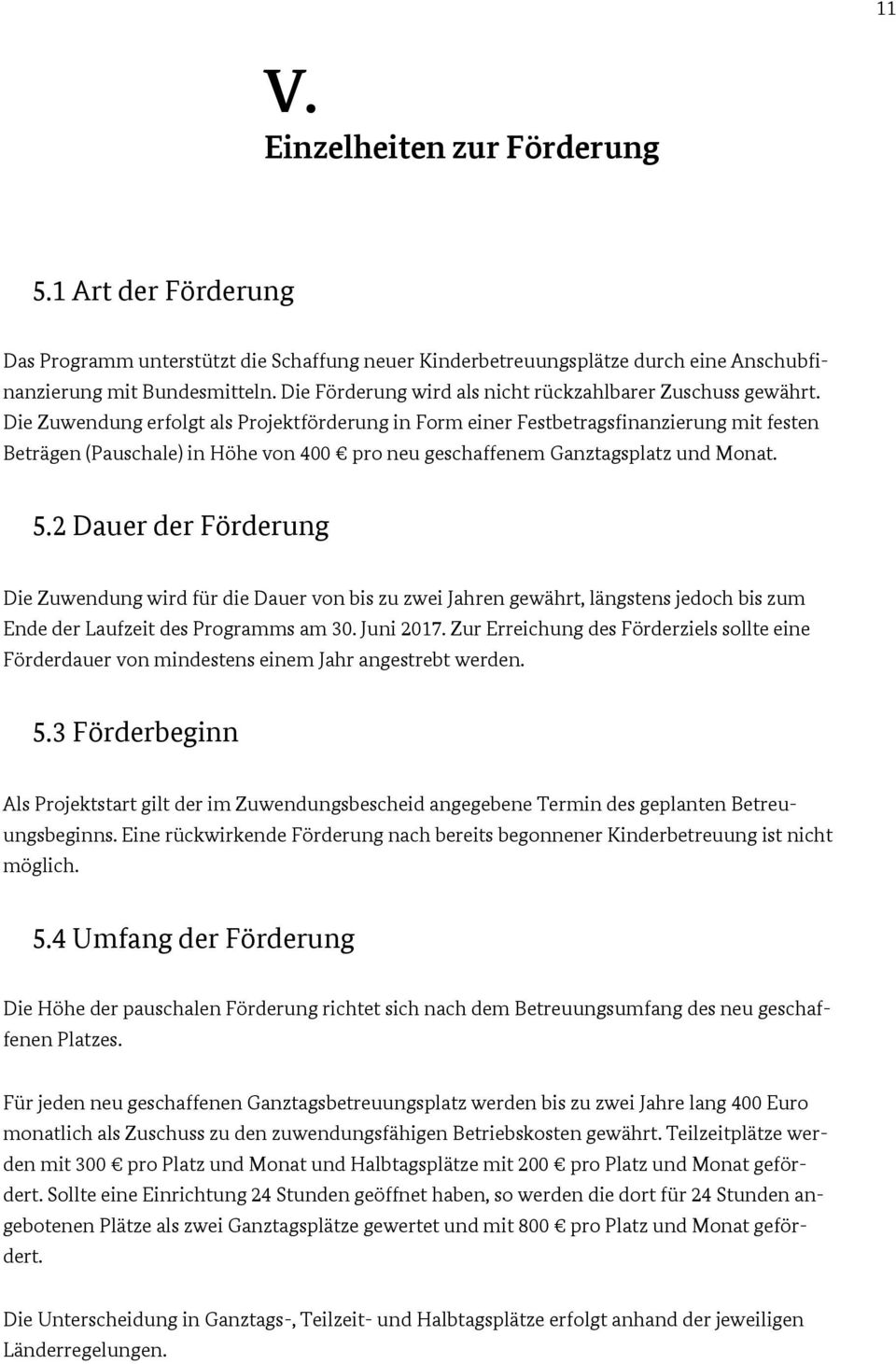 11

V.
Einzelheiten zur Förderung

5.1 Art der Förderung

Das Programm unterstützt die Schaffung neuer Kinderbetreuungsplätze durch eine Anschubfinanzierung mit Bundesmitteln. Die Förderung wird als nicht rückzahlbarer Zuschuss gewährt. Die Zuwendung erfolgt als Projektförderung in Form einer Festbetragsfinanzierung mit festen Beträgen (Pauschale) in Höhe von 400 € pro neu geschaffenem Ganztagsplatz und Monat.

5.2 Dauer der Förderung

Die Zuwendung wird für die Dauer von bis zu zwei Jahren gewährt, längstens jedoch bis zum Ende der Laufzeit des Programms am 30. Juni 2017. Zur Erreichung des Förderziels sollte eine Förderdauer von mindestens einem Jahr angestrebt werden.

5.3 Förderbeginn

Als Projektstart gilt der im Zuwendungsbescheid angegebene Termin des geplanten Betreuungsbeginns. Eine rückwirkende Förderung nach bereits begonnener Kinderbetreuung ist nicht möglich.

5.4 Umfang der Förderung

Die Höhe der pauschalen Förderung richtet sich nach dem Betreuungsumfang des neu geschaffenen Platzes.

Für jeden neu geschaffenen Ganztagsbetreuungsplatz werden bis zu zwei Jahre lang 400 Euro monatlich als Zuschuss zu den zuwendungsfähigen Betriebskosten gewährt. Teilzeitplätze werden mit 300 € pro Platz und Monat und Halbtagsplätze mit 200 € pro Platz und Monat gefördert. Sollte eine Einrichtung 24 Stunden geöffnet haben, so werden die dort für 24 Stunden angebotenen Plätze als zwei Ganztagsplätze gewertet und mit 800 € pro Platz und Monat gefördert.

Die Unterscheidung in Ganztags-, Teilzeit- und Halbtagsplätze erfolgt anhand der jeweiligen Länderregelungen.